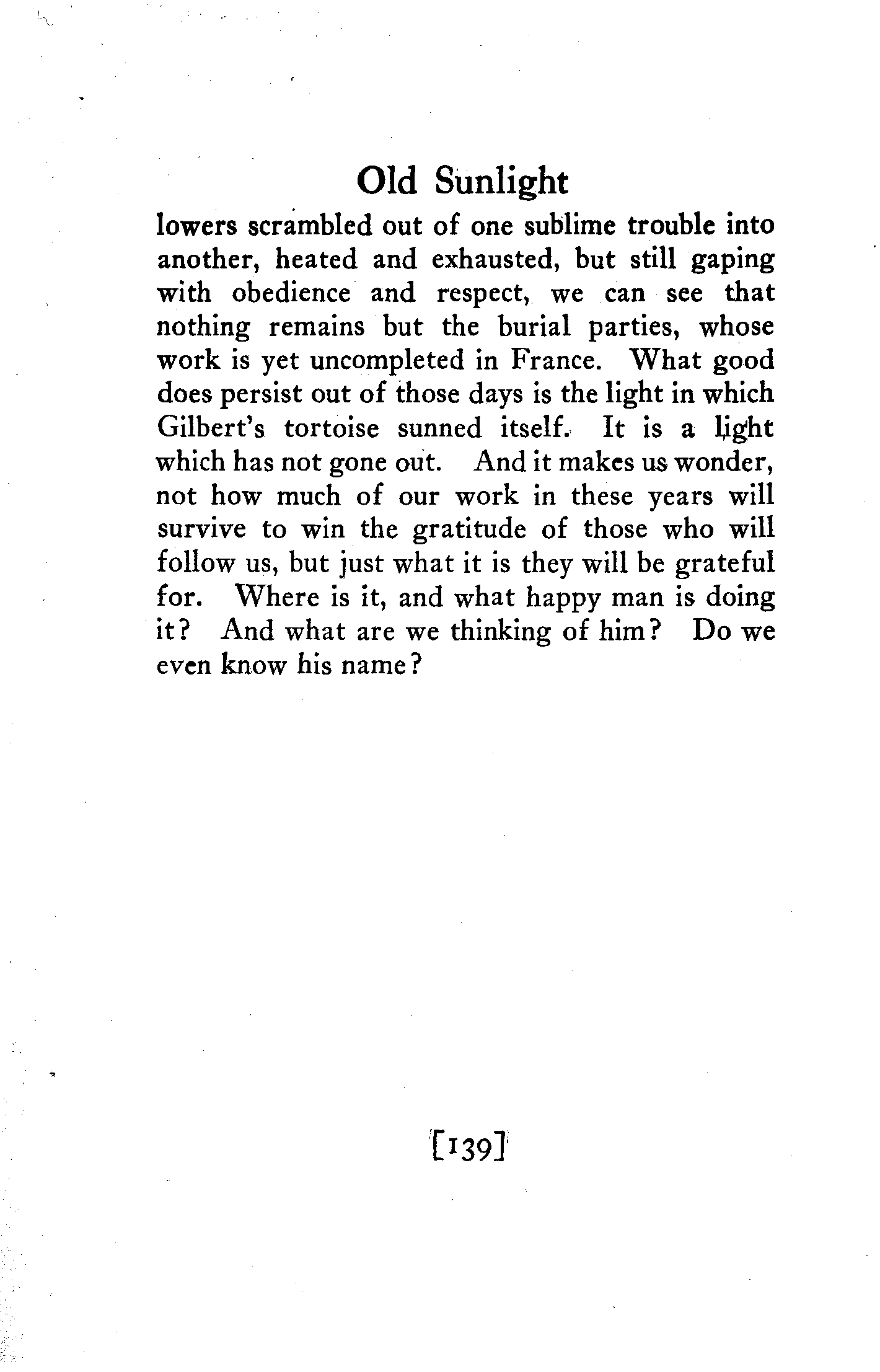 Old Sunlight

lowers scrambled out of one sublime trouble into another, heated and exhausted, but still gaping with obedience and respect, we can see that nothing remains but the burial parties, whose work is yet uncompleted in France. What good does persist out of those days is the light in which Gilbert's tortoise sunned itself. It is a light which has not gone out. And it makes us wonder, not how much of our work in these years will survive to win the gratitude of those who will follow us, but just what it is they will be grateful for. Where is it, and what happy man is doing it? And what are we thinking of him? Do we even know his name?

[139]